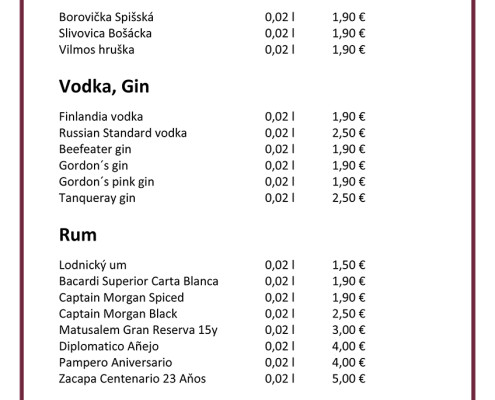 | | | |
|---|---|---|
| Borovička Spišská | 0,02 l | 1,90 € |
| Slivovica Bošácka | 0,02 l | 1,90 € |
| Vilmos hruška | 0,02 l | 1,90 € |

**Vodka, Gin**

| | | |
|---|---|---|
| Finlandia vodka | 0,02 l | 1,90 € |
| Russian Standard vodka | 0,02 l | 2,50 € |
| Beefeater gin | 0,02 l | 1,90 € |
| Gordon´s gin | 0,02 l | 1,90 € |
| Gordon´s pink gin | 0,02 l | 1,90 € |
| Tanqueray gin | 0,02 l | 2,50 € |

**Rum**

| | | |
|---|---|---|
| Lodnický um | 0,02 l | 1,50 € |
| Bacardi Superior Carta Blanca | 0,02 l | 1,90 € |
| Captain Morgan Spiced | 0,02 l | 1,90 € |
| Captain Morgan Black | 0,02 l | 2,50 € |
| Matusalem Gran Reserva 15y | 0,02 l | 3,00 € |
| Diplomatico Añejo | 0,02 l | 4,00 € |
| Pampero Aniversario | 0,02 l | 4,00 € |
| Zacapa Centenario 23 Años | 0,02 l | 5,00 € |